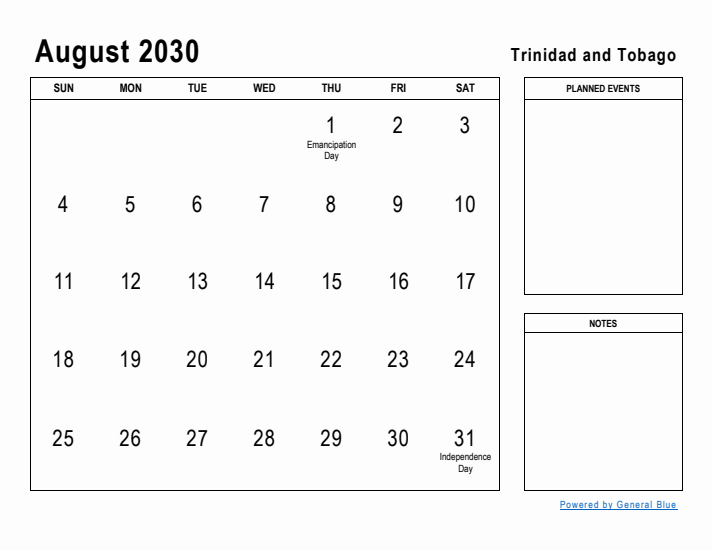 August 2030

Trinidad and Tobago

| SUN | MON | TUE | WED | THU | FRI | SAT |
|---|---|---|---|---|---|---|
| | | | | 1 Emancipation Day | 2 | 3 |
| 4 | 5 | 6 | 7 | 8 | 9 | 10 |
| 11 | 12 | 13 | 14 | 15 | 16 | 17 |
| 18 | 19 | 20 | 21 | 22 | 23 | 24 |
| 25 | 26 | 27 | 28 | 29 | 30 | 31 Independence Day |

PLANNED EVENTS

NOTES

Powered by General Blue